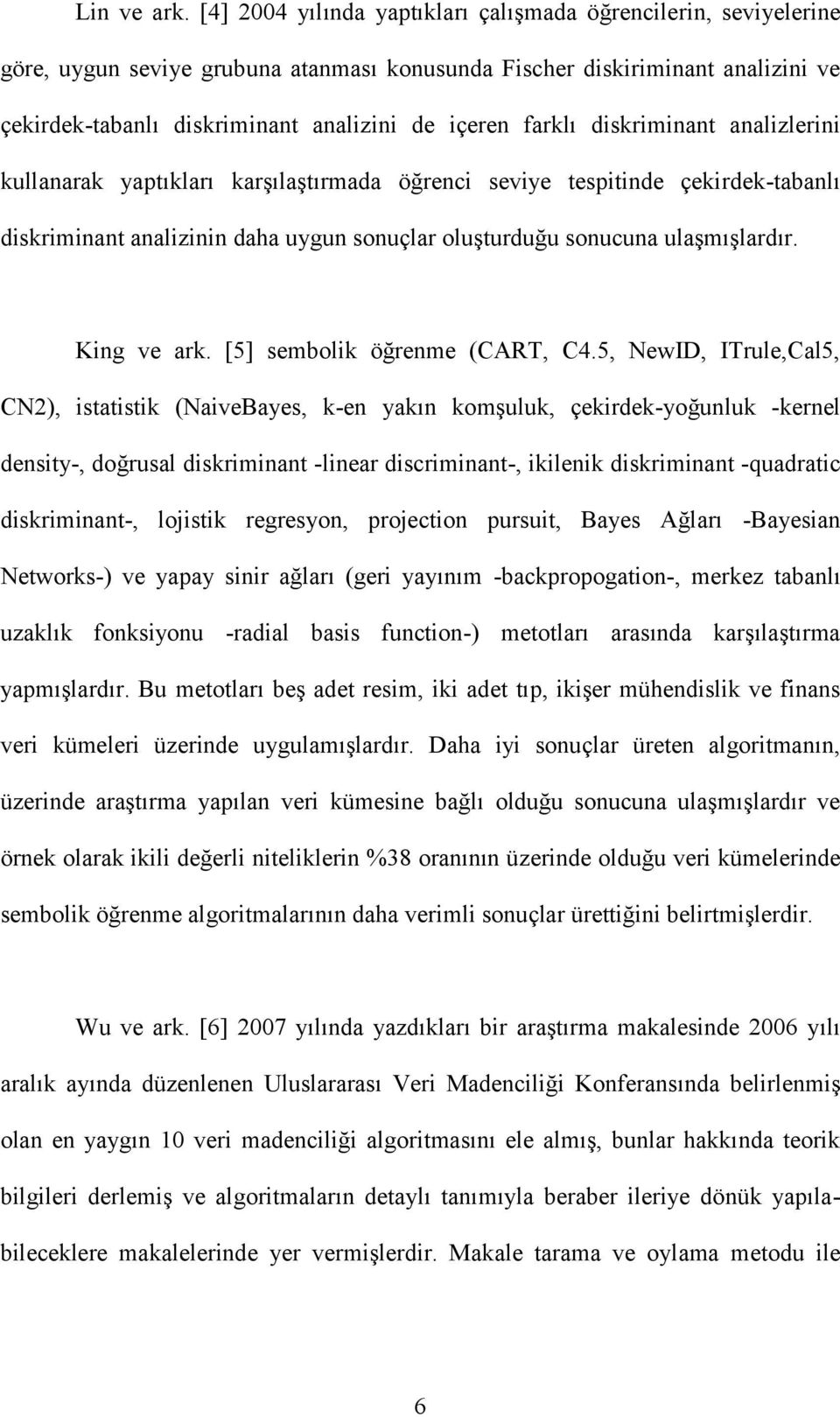 Lin ve ark. [4] 2004 yılında yaptıkları çalışmada öğrencilerin, seviyelerine göre, uygun seviye grubuna atanması konusunda Fischer diskiriminant analizini ve çekirdek-tabanlı diskriminant analizini de içeren farklı diskriminant analizlerini kullanarak yaptıkları karşılaştırmada öğrenci seviye tespitinde çekirdek-tabanlı diskriminant analizinin daha uygun sonuçlar oluşturduğu sonucuna ulaşmışlardır.

King ve ark. [5] sembolik öğrenme (CART, C4.5, NewID, ITrule,Cal5, CN2), istatistik (NaiveBayes, k-en yakın komşuluk, çekirdek-yoğunluk -kernel density-, doğrusal diskriminant -linear discriminant-, ikilenik diskriminant -quadratic diskriminant-, lojistik regresyon, projection pursuit, Bayes Ağları -Bayesian Networks-) ve yapay sinir ağları (geri yayınım -backpropogation-, merkez tabanlı uzaklık fonksiyonu -radial basis function-) metotları arasında karşılaştırma yapmışlardır. Bu metotları beş adet resim, iki adet tıp, ikişer mühendislik ve finans veri kümeleri üzerinde uygulamışlardır. Daha iyi sonuçlar üreten algoritmanın, üzerinde araştırma yapılan veri kümesine bağlı olduğu sonucuna ulaşmışlardır ve örnek olarak ikili değerli niteliklerin %38 oranının üzerinde olduğu veri kümelerinde sembolik öğrenme algoritmalarının daha verimli sonuçlar ürettiğini belirtmişlerdir.

Wu ve ark. [6] 2007 yılında yazdıkları bir araştırma makalesinde 2006 yılı aralık ayında düzenlenen Uluslararası Veri Madenciliği Konferansında belirlenmiş olan en yaygın 10 veri madenciliği algoritmasını ele almış, bunlar hakkında teorik bilgileri derlemiş ve algoritmaların detaylı tanımıyla beraber ileriye dönük yapılabileceklere makalelerinde yer vermişlerdir. Makale tarama ve oylama metodu ile

6